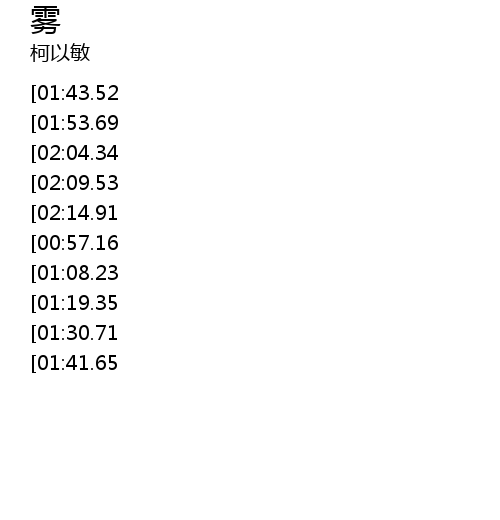 雾
柯以敏

[01:43.52
[01:53.69
[02:04.34
[02:09.53
[02:14.91
[00:57.16
[01:08.23
[01:19.35
[01:30.71
[01:41.65